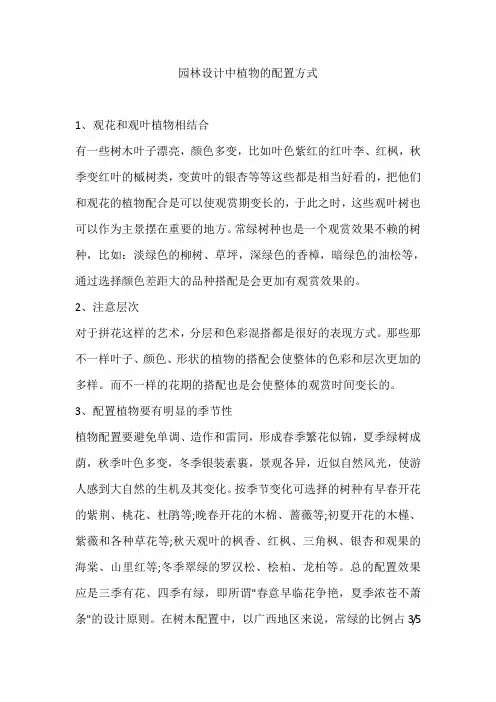 园林设计中植物的配置方式

1、观花和观叶植物相结合

有一些树木叶子漂亮，颜色多变，比如叶色紫红的红叶李、红枫，秋季变红叶的槭树类，变黄叶的银杏等等这些都是相当好看的，把他们和观花的植物配合是可以使观赏期变长的，于此之时，这些观叶树也可以作为主景摆在重要的地方。常绿树种也是一个观赏效果不赖的树种，比如：淡绿色的柳树、草坪，深绿色的香樟，暗绿色的油松等，通过选择颜色差距大的品种搭配是会更加有观赏效果的。

2、注意层次

对于拼花这样的艺术，分层和色彩混搭都是很好的表现方式。那些那不一样叶子、颜色、形状的植物的搭配会使整体的色彩和层次更加的多样。而不一样的花期的搭配也是会使整体的观赏时间变长的。

3、配置植物要有明显的季节性

植物配置要避免单调、造作和雷同，形成春季繁花似锦，夏季绿树成荫，秋季叶色多变，冬季银装素裹，景观各异，近似自然风光，使游人感到大自然的生机及其变化。按季节变化可选择的树种有早春开花的紫荆、桃花、杜鹃等;晚春开花的木棉、蔷薇等;初夏开花的木槿、紫薇和各种草花等;秋天观叶的枫香、红枫、三角枫、银杏和观果的海棠、山里红等;冬季翠绿的罗汉松、桧柏、龙柏等。总的配置效果应是三季有花、四季有绿，即所谓"春意早临花争艳，夏季浓苍不萧条"的设计原则。在树木配置中，以广西地区来说，常绿的比例占 3/5